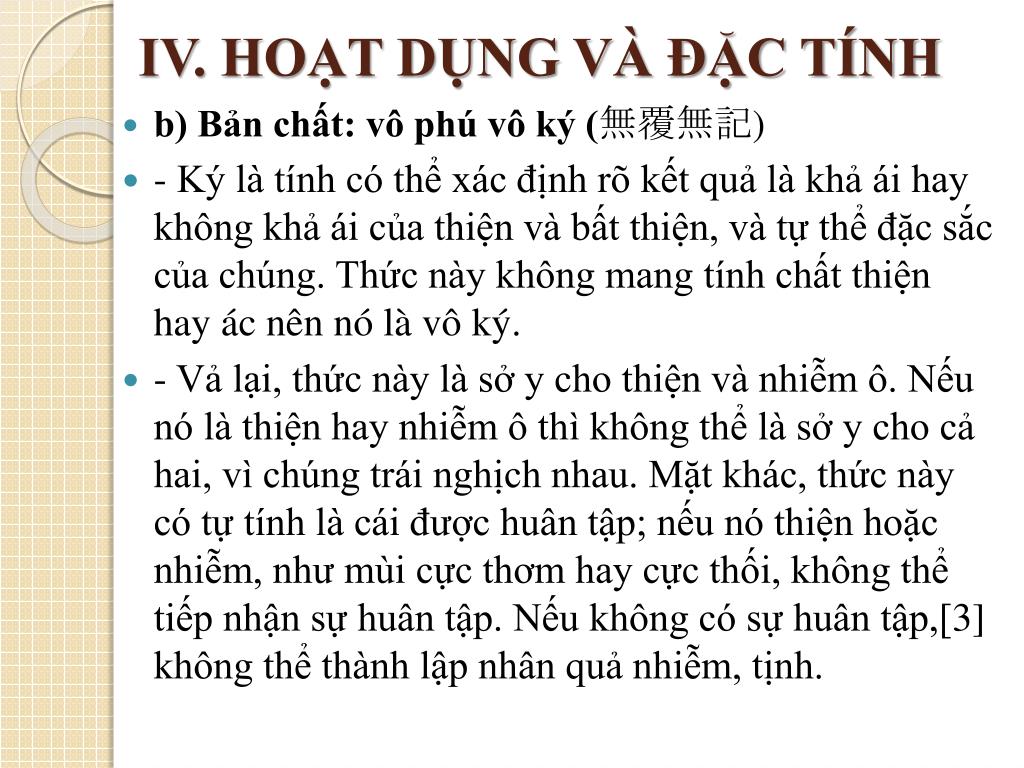 IV. HOẠT DỤNG VÀ ĐẶC TÍNH

b) Bản chất: vô phú vô ký (無覆無記)

- Ký là tính có thể xác định rõ kết quả là khả ái hay không khả ái của thiện và bất thiện, và tự thể đặc sắc của chúng. Thức này không mang tính chất thiện hay ác nên nó là vô ký.

- Vả lại, thức này là sở y cho thiện và nhiễm ô. Nếu nó là thiện hay nhiễm ô thì không thể là sở y cho cả hai, vì chúng trái nghịch nhau. Mặt khác, thức này có tự tính là cái được huân tập; nếu nó thiện hoặc nhiễm, như mùi cực thơm hay cực thối, không thể tiếp nhận sự huân tập. Nếu không có sự huân tập,[3] không thể thành lập nhân quả nhiễm, tịnh.